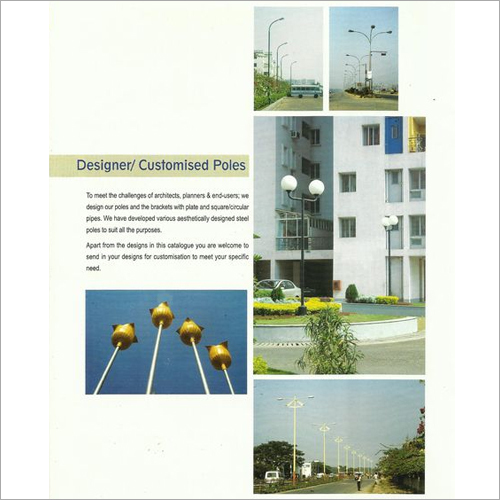 Designer/ Customised Poles

To meet the challenges of architects, planners & end-users; we design our poles and the brackets with plate and square/circular pipes. We have developed various aesthetically designed steel poles to suit all the purposes.

Apart from the designs in this catalogue you are welcome to send in your designs for customisation to meet your specific need.